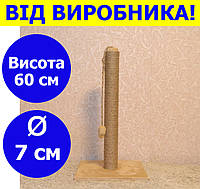 ВІД ВИРОБНИКА!

Висота 60 см

Ø 7 см